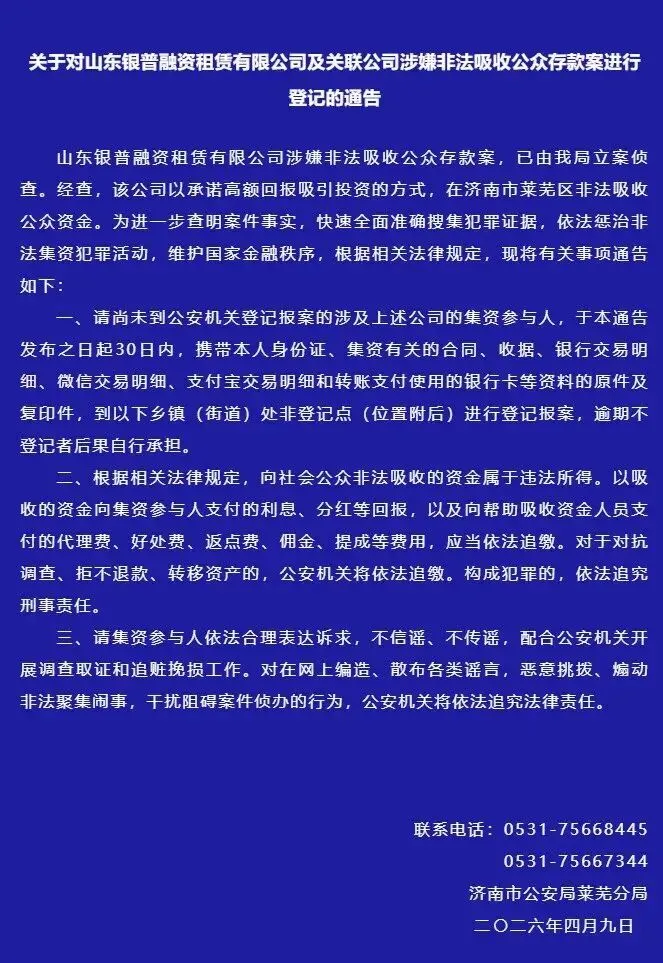 关于对山东银普融资租赁有限公司及关联公司涉嫌非法吸收公众存款案进行登记的通告

山东银普融资租赁有限公司涉嫌非法吸收公众存款案，已由我局立案侦查。经查，该公司以承诺高额回报吸引投资的方式，在济南市莱芜区非法吸收公众资金。为进一步查明案件事实，快速全面准确搜集犯罪证据，依法惩治非法集资犯罪活动，维护国家金融秩序，根据相关法律规定，现将有关事项通告如下：

一、请尚未到公安机关登记报案的涉及上述公司的集资参与人，于本通告发布之日起30日内，携带本人身份证、集资有关的合同、收据、银行交易明细、微信交易明细、支付宝交易明细和转账支付使用的银行卡等资料的原件及复印件，到以下乡镇（街道）处非登记点（位置附后）进行登记报案，逾期不登记者后果自行承担。

二、根据相关法律规定，向社会公众非法吸收的资金属于违法所得。以吸收的资金向集资参与人支付的利息、分红等回报，以及向帮助吸收资金人员支付的代理费、好处费、返点费、佣金、提成等费用，应当依法追缴。对于对抗调查、拒不退款、转移资产的，公安机关将依法追缴。构成犯罪的，依法追究刑事责任。

三、请集资参与人依法合理表达诉求，不信谣、不传谣，配合公安机关开展调查取证和追赃挽损工作。对在网上编造、散布各类谣言，恶意挑拨、煽动非法聚集闹事，干扰阻碍案件侦办的行为，公安机关将依法追究法律责任。

联系电话：0531-75668445
0531-75667344
济南市公安局莱芜分局
二〇二六年四月九日